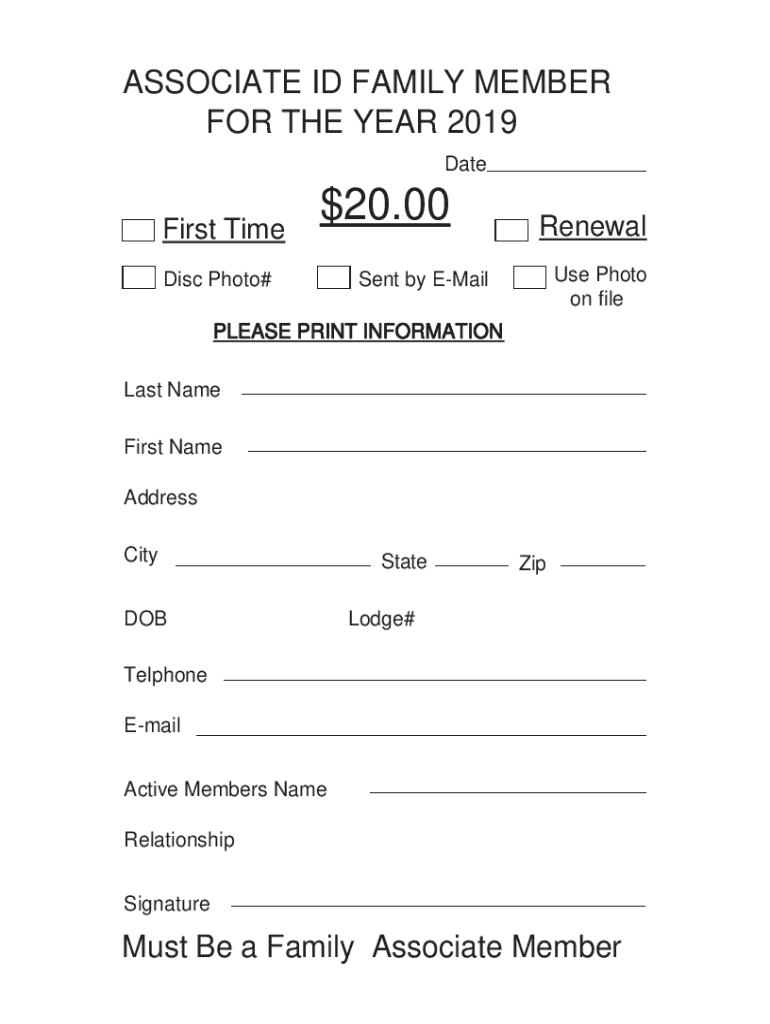 ASSOCIATE ID FAMILY MEMBER
FOR THE YEAR 2019

Date

First Time

$20.00

Renewal

Disc Photo#

Sent by E-Mail

Use Photo on file

PLEASE PRINT INFORMATION

Last Name

First Name

Address

City

State

Zip

DOB

Lodge#

Telphone

E-mail

Active Members Name

Relationship

Signature

Must Be a Family Associate Member